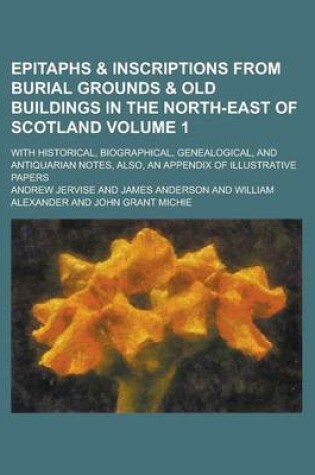 EPITAPHS & INSCRIPTIONS FROM BURIAL GROUNDS & OLD BUILDINGS IN THE NORTH-EAST OF SCOTLAND VOLUME 1

WITH HISTORICAL, BIOGRAPHICAL, GENEALOGICAL, AND ANTIQUARIAN NOTES, ALSO, AN APPENDIX OF ILLUSTRATIVE PAPERS

ANDREW JERVISE AND JAMES ANDERSON AND WILLIAM ALEXANDER AND JOHN GRANT MICHIE